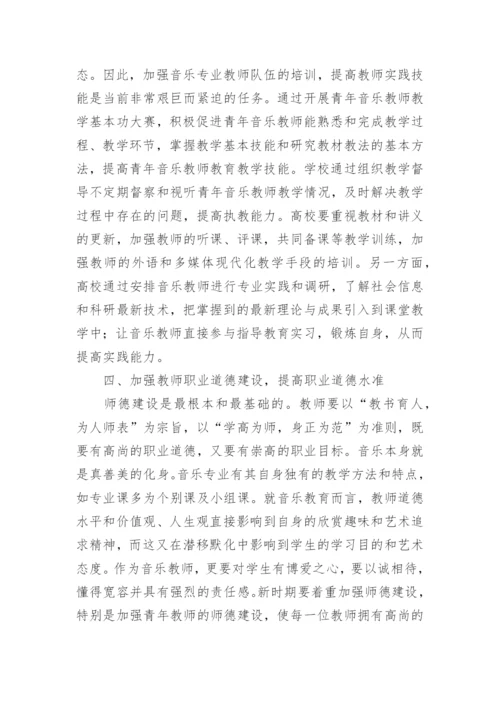 态。因此，加强音乐专业教师队伍的培训，提高教师实践技能是当前非常艰巨而紧迫的任务。通过开展青年音乐教师教学基本功大赛，积极促进青年音乐教师能熟悉和完成教学过程、教学环节，掌握教学基本技能和研究教材教法的基本方法，提高青年音乐教师教育教学技能。学校通过组织教学督导不定期督察和视听青年音乐教师教学情况，及时解决教学过程中存在的问题，提高执教能力。高校要重视教材和讲义的更新，加强教师的听课、评课，共同备课等教学训练，加强教师的外语和多媒体现代化教学手段的培训。另一方面，高校通过安排音乐教师进行专业实践和调研，了解社会信息和科研最新技术，把掌握到的最新理论与成果引入到课堂教学中；让音乐教师直接参与指导教育实习，锻炼自身，从而提高实践能力。

四、加强教师职业道德建设，提高职业道德水准

师德建设是最根本和最基础的。教师要以“教书育人，为人师表”为宗旨，以“学高为师，身正为范”为准则，既要有高尚的职业道德，又要有崇高的职业目标。音乐本身就是真善美的化身。音乐专业有其自身独有的教学方法和特点，如专业课多为个别课及小组课。就音乐教育而言，教师道德水平和价值观、人生观直接影响到自身的欣赏趣味和艺术追求精神，而这又在潜移默化中影响到学生的学习目的和艺术态度。作为音乐教师，更要对学生有博爱之心，要以诚相待，懂得宽容并具有强烈的责任感。新时期要着重加强师德建设，特别是加强青年教师的师德建设，使每一位教师拥有高尚的